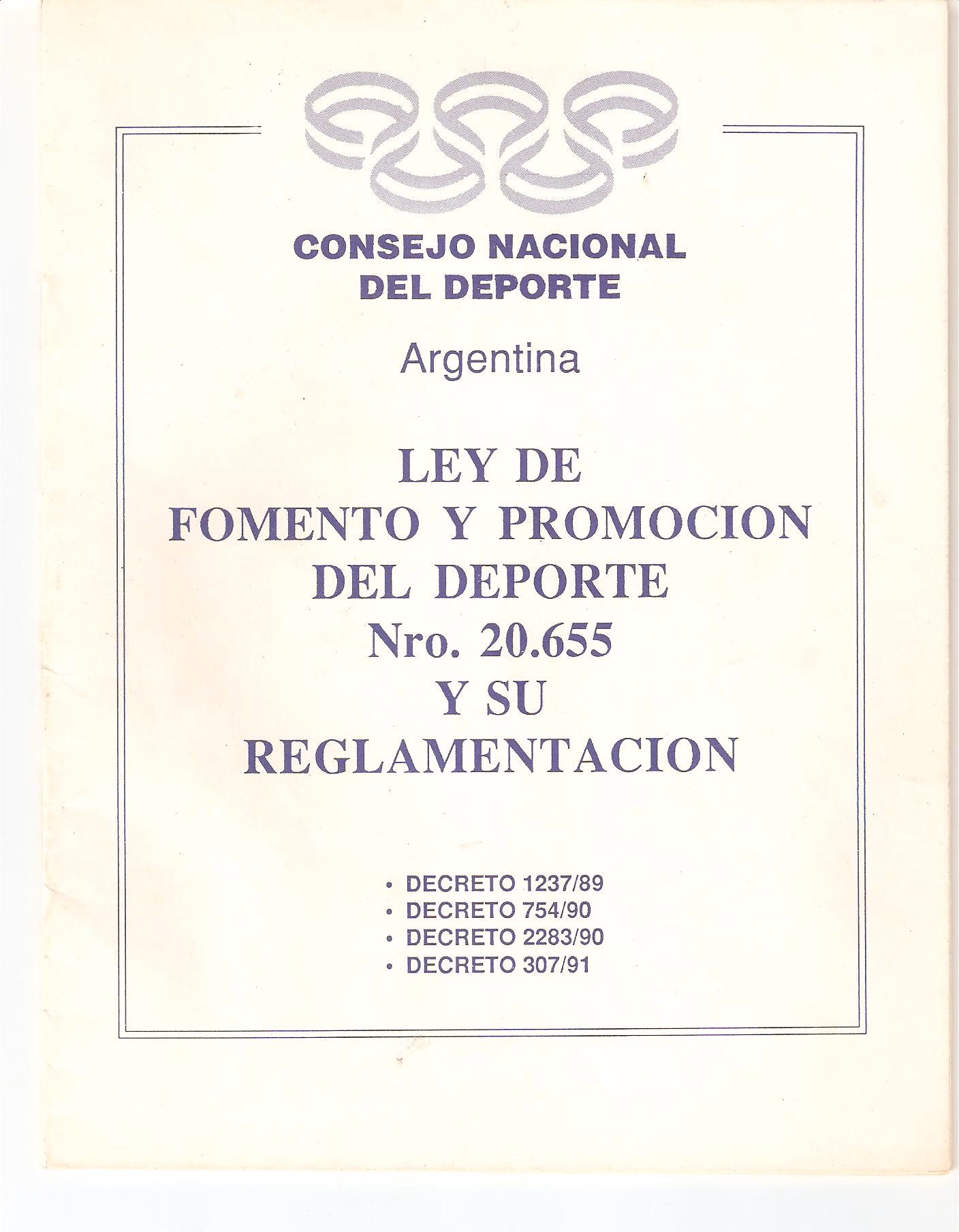 CONSEJO NACIONAL
DEL DEPORTE

Argentina

LEY DE
FOMENTO Y PROMOCION
DEL DEPORTE
Nro. 20.655
Y SU
REGLAMENTACION

• DECRETO 1237/89
• DECRETO 754/90
• DECRETO 2283/90
• DECRETO 307/91